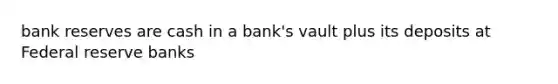 bank reserves are cash in a bank's vault plus its deposits at Federal reserve banks